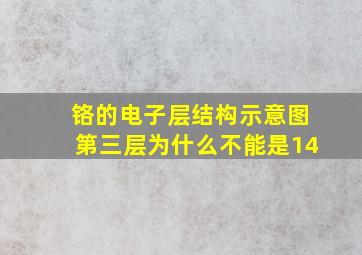 铬的电子层结构示意图
第三层为什么不能是14